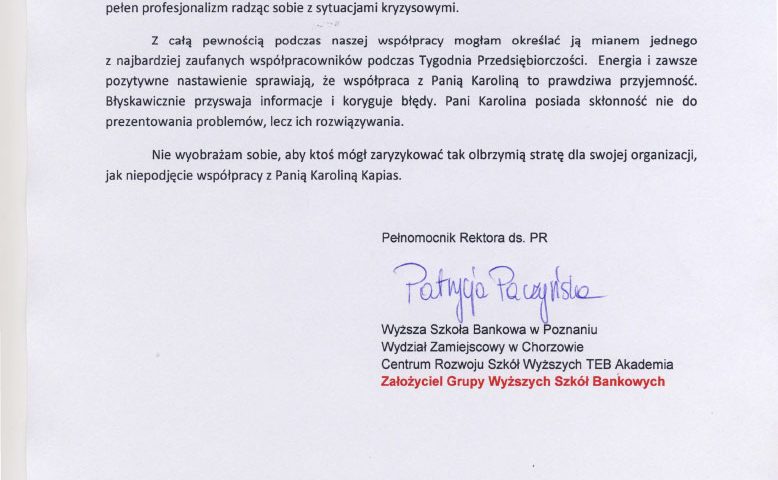 pełen profesjonalizm radząc sobie z sytuacjami kryzysowymi.

Z całą pewnością podczas naszej współpracy mogłam określać ją mianem jednego z najbardziej zaufanych współpracowników podczas Tygodnia Przedsiębiorczości. Energia i zawsze pozytywne nastawienie sprawiają, że współpraca z Panią Karoliną to prawdziwa przyjemność. Błyskawicznie przyswaja informacje i koryguje błędy. Pani Karolina posiada skłonność nie do prezentowania problemów, lecz ich rozwiązywania.

Nie wyobrażam sobie, aby ktoś mógł zaryzykować tak olbrzymią stratę dla swojej organizacji, jak niepodjęcie współpracy z Panią Karoliną Kapias.

Pełnomocnik Rektora ds. PR

Patrycja Paczyńska

Wyższa Szkoła Bankowa w Poznaniu
Wydział Zamiejscowy w Chorzowie
Centrum Rozwoju Szkół Wyższych TEB Akademia
Założyciel Grupy Wyższych Szkół Bankowych